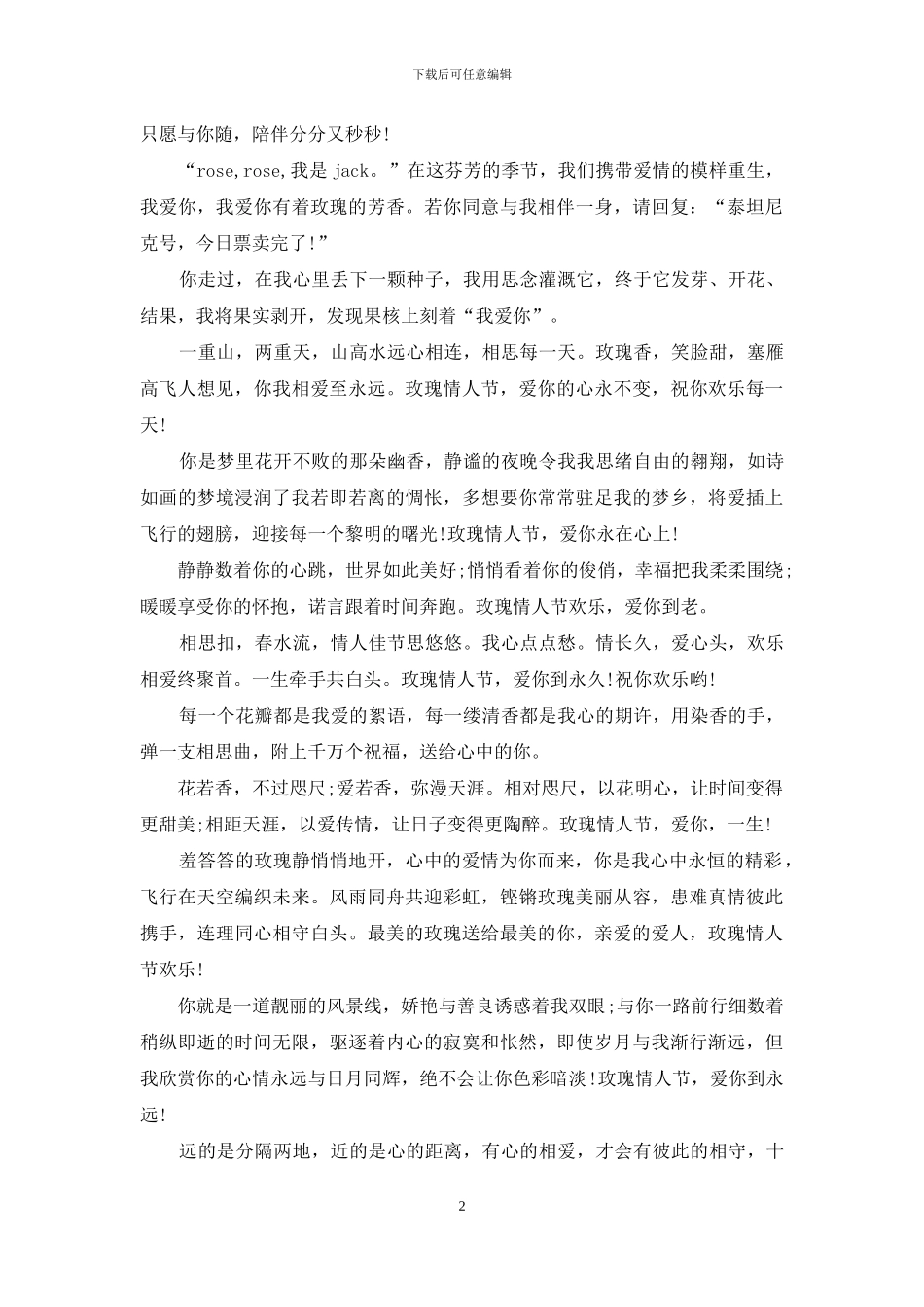 下载后可任意编辑

只愿与你随，陪伴分分又秒秒!

“rose,rose,我是 jack。”在这芬芳的季节，我们携带爱情的模样重生，我爱你，我爱你有着玫瑰的芳香。若你同意与我相伴一身，请回复：“泰坦尼克号，今日票卖完了!”

你走过，在我心里丢下一颗种子，我用思念灌溉它，终于它发芽、开花、结果，我将果实剥开，发现果核上刻着“我爱你”。

一重山，两重天，山高水远心相连，相思每一天。玫瑰香，笑脸甜，塞雁高飞人想见，你我相爱至永远。玫瑰情人节，爱你的心永不变，祝你欢乐每一天!

你是梦里花开不败的那朵幽香，静谧的夜晚令我我思绪自由的翱翔，如诗如画的梦境浸润了我若即若离的惆怅，多想要你常常驻足我的梦乡，将爱插上飞行的翅膀，迎接每一个黎明的曙光!玫瑰情人节，爱你永在心上!

静静数着你的心跳，世界如此美好;悄悄看着你的俊俏，幸福把我柔柔围绕;暖暖享受你的怀抱，诺言跟着时间奔跑。玫瑰情人节欢乐，爱你到老。

相思扣，春水流，情人佳节思悠悠。我心点点愁。情长久，爱心头，欢乐相爱终聚首。一生牵手共白头。玫瑰情人节，爱你到永久!祝你欢乐哟!

每一个花瓣都是我爱的絮语，每一缕清香都是我心的期许，用染香的手，弹一支相思曲，附上千万个祝福，送给心中的你。

花若香，不过咫尺;爱若香，弥漫天涯。相对咫尺，以花明心，让时间变得更甜美;相距天涯，以爱传情，让日子变得更陶醉。玫瑰情人节，爱你，一生!

羞答答的玫瑰静悄悄地开，心中的爱情为你而来，你是我心中永恒的精彩，飞行在天空编织未来。风雨同舟共迎彩虹，铿锵玫瑰美丽从容，患难真情彼此携手，连理同心相守白头。最美的玫瑰送给最美的你，亲爱的爱人，玫瑰情人节欢乐!

你就是一道靓丽的风景线，娇艳与善良诱惑着我双眼;与你一路前行细数着稍纵即逝的时间无限，驱逐着内心的寂寞和怅然，即使岁月与我渐行渐远，但我欣赏你的心情永远与日月同辉，绝不会让你色彩暗淡!玫瑰情人节，爱你到永远!

远的是分隔两地，近的是心的距离，有心的相爱，才会有彼此的相守，十

2